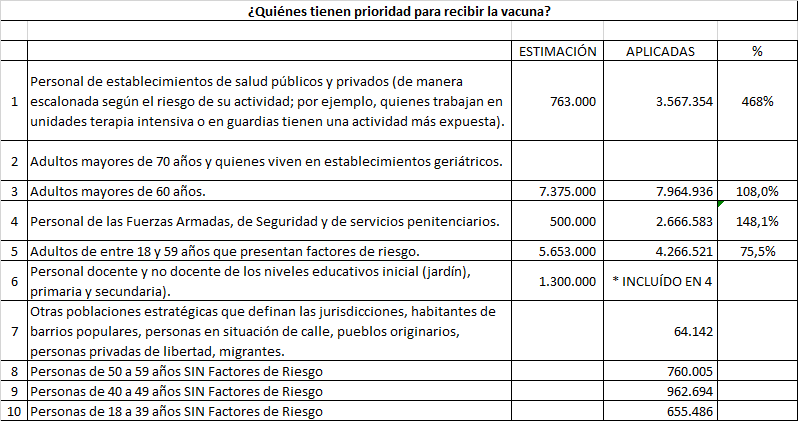 ¿Quiénes tienen prioridad para recibir la vacuna?

| | | ESTIMACIÓN | APLICADAS | % |
|---|---|---|---|---|
| 1 | Personal de establecimientos de salud públicos y privados (de manera escalonada según el riesgo de su actividad; por ejemplo, quienes trabajan en unidades terapia intensiva o en guardias tienen una actividad más expuesta). | 763.000 | 3.567.354 | 468% |
| 2 | Adultos mayores de 70 años y quienes viven en establecimientos geriátricos. | | | |
| 3 | Adultos mayores de 60 años. | 7.375.000 | 7.964.936 | 108,0% |
| 4 | Personal de las Fuerzas Armadas, de Seguridad y de servicios penitenciarios. | 500.000 | 2.666.583 | 148,1% |
| 5 | Adultos de entre 18 y 59 años que presentan factores de riesgo. | 5.653.000 | 4.266.521 | 75,5% |
| 6 | Personal docente y no docente de los niveles educativos inicial (jardín), primaria y secundaria). | 1.300.000 | * INCLUÍDO EN 4 | |
| 7 | Otras poblaciones estratégicas que definan las jurisdicciones, habitantes de barrios populares, personas en situación de calle, pueblos originarios, personas privadas de libertad, migrantes. | | 64.142 | |
| 8 | Personas de 50 a 59 años SIN Factores de Riesgo | | 760.005 | |
| 9 | Personas de 40 a 49 años SIN Factores de Riesgo | | 962.694 | |
| 10 | Personas de 18 a 39 años SIN Factores de Riesgo | | 655.486 | |